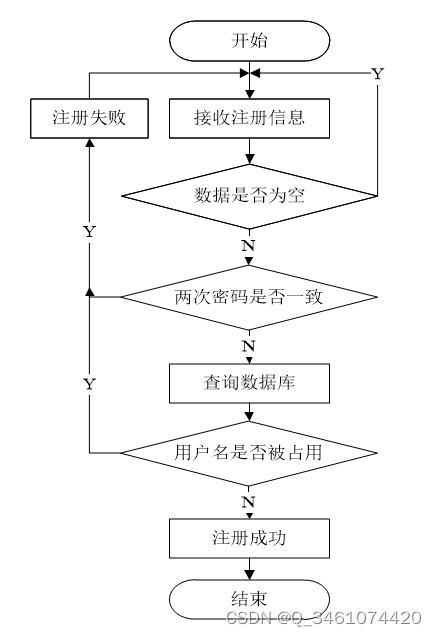 开始

Y

注册失败

接收注册信息

数据是否为空

Y

N

两次密码是否一致

N

Y

查询数据库

用户名是否被占用

N

注册成功

结束

CSDN @Q_3461074420